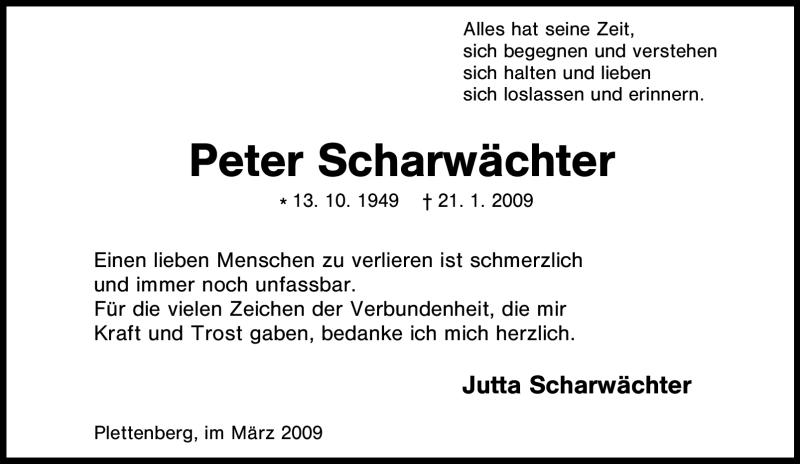 Alles hat seine Zeit,
sich begegnen und verstehen
sich halten und lieben
sich loslassen und erinnern.

Peter Scharwächter

* 13. 10. 1949 † 21. 1. 2009

Einen lieben Menschen zu verlieren ist schmerzlich und immer noch unfassbar.
Für die vielen Zeichen der Verbundenheit, die mir Kraft und Trost gaben, bedanke ich mich herzlich.

Jutta Scharwächter

Plettenberg, im März 2009